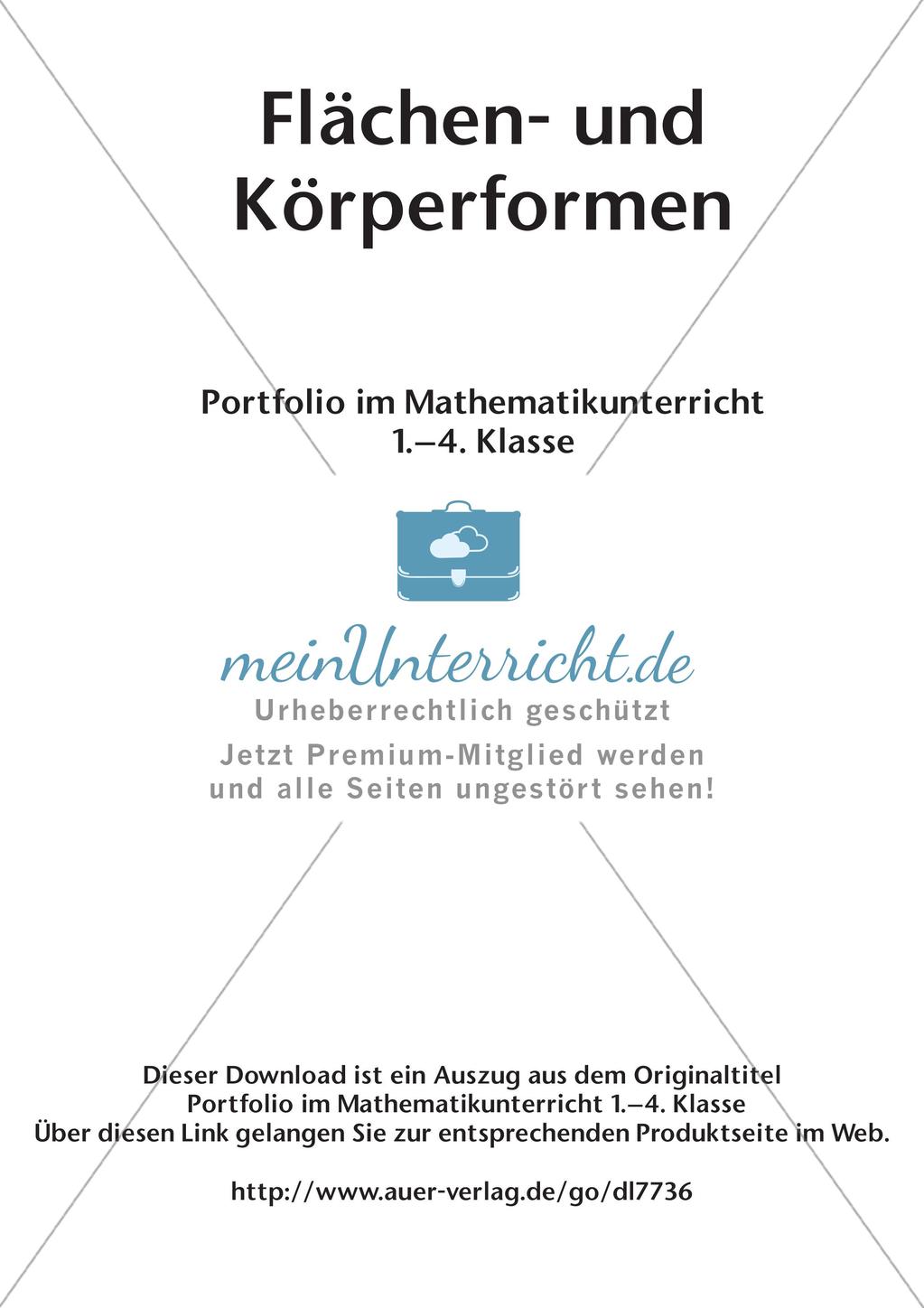 Flächen- und Körperformen

Portfolio im Mathematikunterricht
1.–4. Klasse

meinUnterricht.de
Urheberrechtlich geschützt
Jetzt Premium-Mitglied werden und alle Seiten ungestört sehen!

Dieser Download ist ein Auszug aus dem Originaltitel
Portfolio im Mathematikunterricht 1.–4. Klasse
Über diesen Link gelangen Sie zur entsprechenden Produktseite im Web.

http://www.auer-verlag.de/go/dl7736